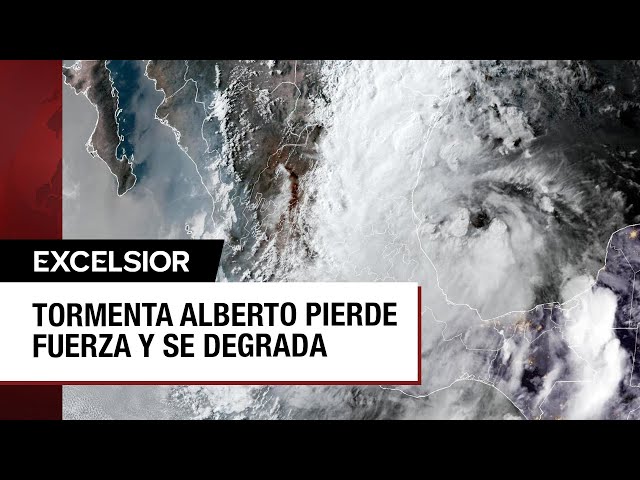 EXCELSIOR

TORMENTA ALBERTO PIERDE FUERZA Y SE DEGRADA